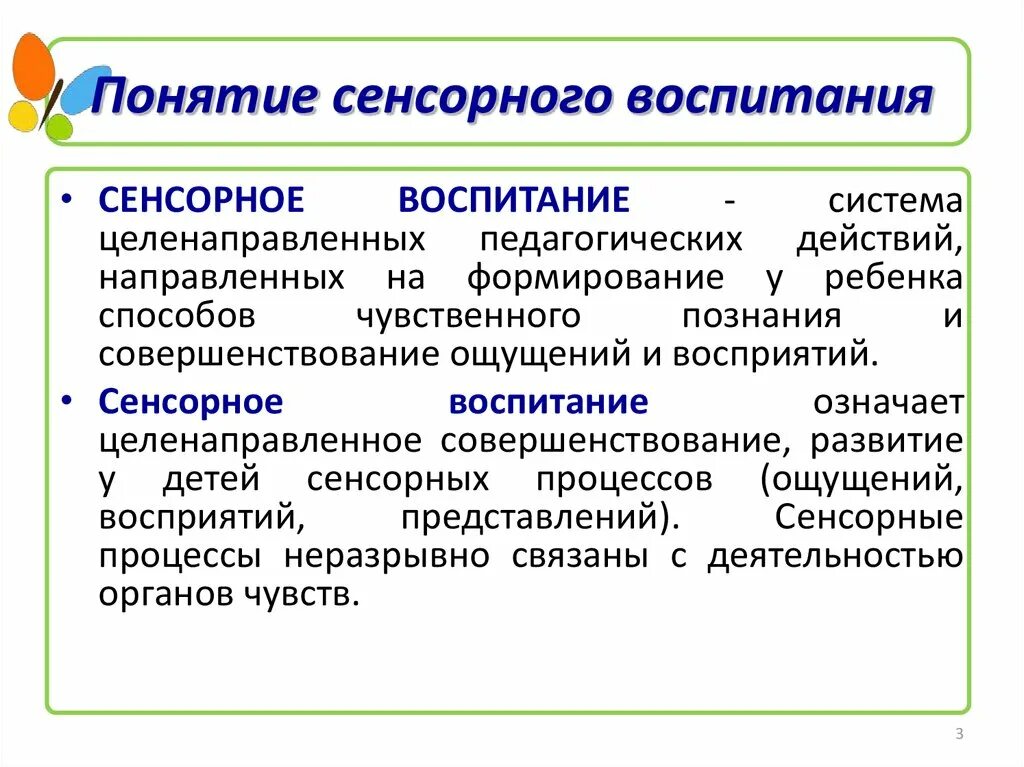 Понятие сенсорного воспитания

• СЕНСОРНОЕ ВОСПИТАНИЕ - система целенаправленных педагогических действий, направленных на формирование у ребенка способов чувственного познания и совершенствование ощущений и восприятий.

• Сенсорное воспитание означает целенаправленное совершенствование, развитие у детей сенсорных процессов (ощущений, восприятий, представлений). Сенсорные процессы неразрывно связаны с деятельностью органов чувств.

3